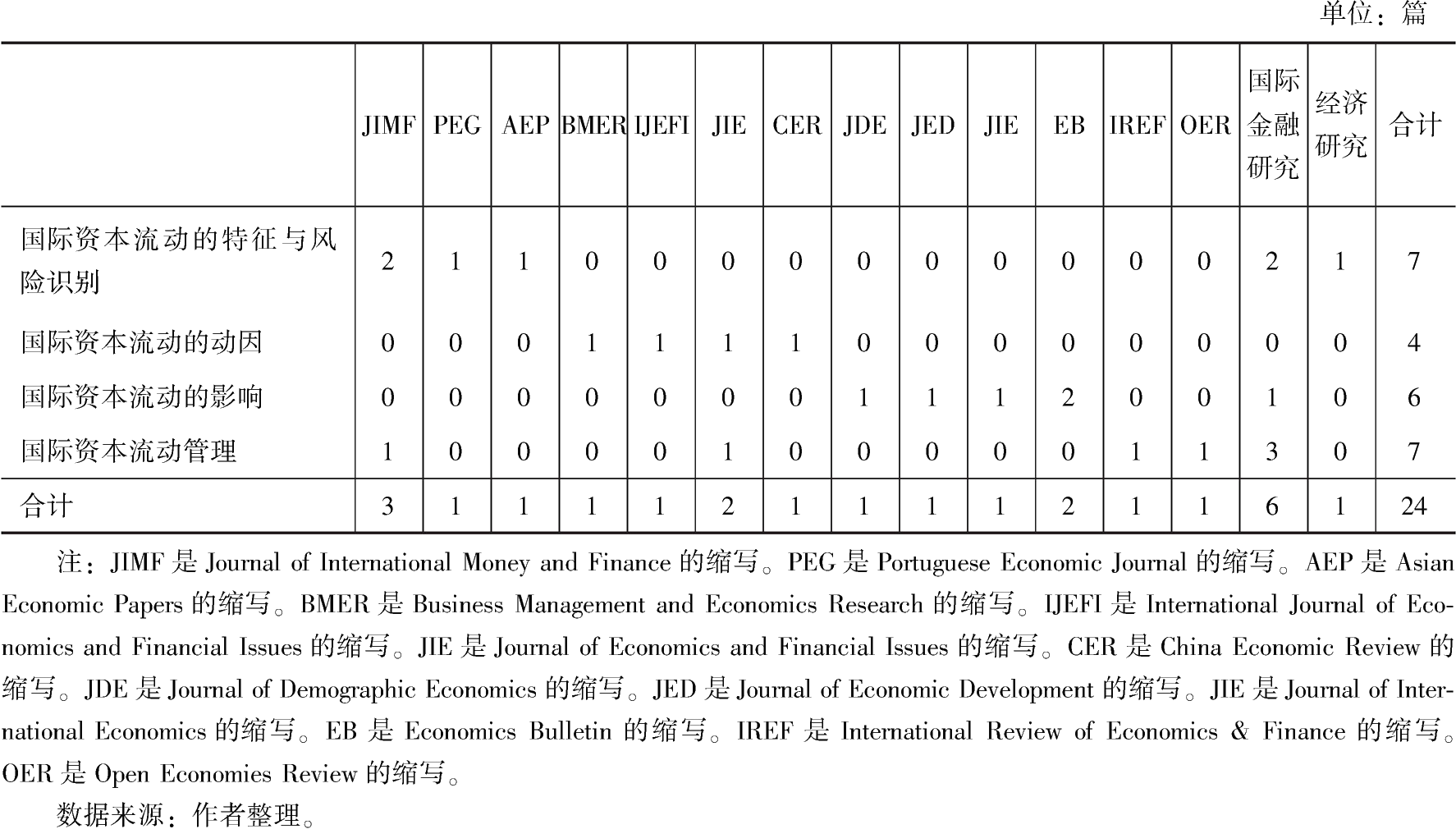 单位：篇

| | JIMF | PEG | AEP | BMER | IJEFI | JIE | CER | JDE | JED | JIE | EB | IREF | OER | 国际金融研究 | 经济研究 | 合计 |
|---|---|---|---|---|---|---|---|---|---|---|---|---|---|---|---|---|
| 国际资本流动的特征与风险识别 | 2 | 1 | 1 | 0 | 0 | 0 | 0 | 0 | 0 | 0 | 0 | 0 | 0 | 2 | 1 | 7 |
| 国际资本流动的动因 | 0 | 0 | 0 | 1 | 1 | 1 | 1 | 0 | 0 | 0 | 0 | 0 | 0 | 0 | 0 | 4 |
| 国际资本流动的影响 | 0 | 0 | 0 | 0 | 0 | 0 | 0 | 1 | 1 | 1 | 2 | 0 | 0 | 1 | 0 | 6 |
| 国际资本流动管理 | 1 | 0 | 0 | 0 | 0 | 1 | 0 | 0 | 0 | 0 | 0 | 1 | 1 | 3 | 0 | 7 |
| 合计 | 3 | 1 | 1 | 1 | 1 | 2 | 1 | 1 | 1 | 1 | 2 | 1 | 1 | 6 | 1 | 24 |

注：JIMF 是 Journal of International Money and Finance 的缩写。PEG 是 Portuguese Economic Journal 的缩写。AEP 是 Asian Economic Papers 的缩写。BMER 是 Business Management and Economics Research 的缩写。IJEFI 是 International Journal of Economics and Financial Issues 的缩写。JIE 是 Journal of Economics and Financial Issues 的缩写。CER 是 China Economic Review 的缩写。JDE 是 Journal of Demographic Economics 的缩写。JED 是 Journal of Economic Development 的缩写。JIE 是 Journal of International Economics 的缩写。EB 是 Economics Bulletin 的缩写。IREF 是 International Review of Economics & Finance 的缩写。OER 是 Open Economies Review 的缩写。

数据来源：作者整理。